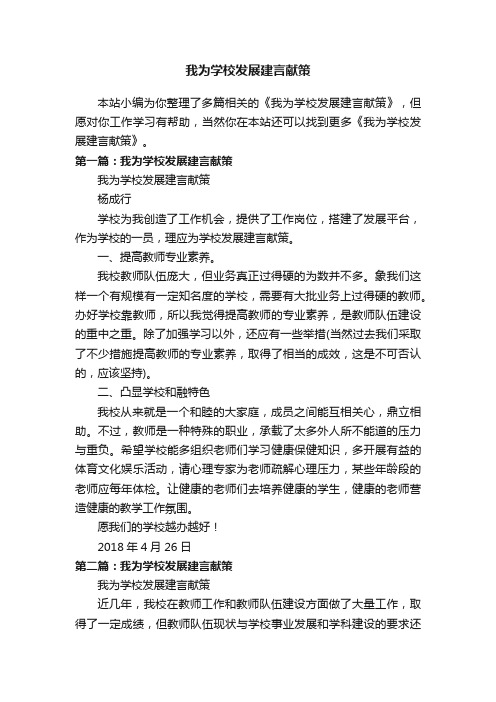 我为学校发展建言献策

本站小编为你整理了多篇相关的《我为学校发展建言献策》，但愿对你工作学习有帮助，当然你在本站还可以找到更多《我为学校发展建言献策》。

第一篇：我为学校发展建言献策

我为学校发展建言献策

杨成行

学校为我创造了工作机会，提供了工作岗位，搭建了发展平台，作为学校的一员，理应为学校发展建言献策。

一、提高教师专业素养。

我校教师队伍庞大，但业务真正过得硬的为数并不多。象我们这样一个有规模有一定知名度的学校，需要有大批业务上过得硬的教师。办好学校靠教师，所以我觉得提高教师的专业素养，是教师队伍建设的重中之重。除了加强学习以外，还应有一些举措(当然过去我们采取了不少措施提高教师的专业素养，取得了相当的成效，这是不可否认的，应该坚持)。

二、凸显学校和融特色

我校从来就是一个和睦的大家庭，成员之间能互相关心，鼎立相助。不过，教师是一种特殊的职业，承载了太多外人所不能道的压力与重负。希望学校能多组织老师们学习健康保健知识，多开展有益的体育文化娱乐活动，请心理专家为老师疏解心理压力，某些年龄段的老师应每年体检。让健康的老师们去培养健康的学生，健康的老师营造健康的教学工作氛围。

愿我们的学校越办越好！

2018 年 4 月 26 日

第二篇：我为学校发展建言献策

我为学校发展建言献策

近几年，我校在教师工作和教师队伍建设方面做了大量工作，取得了一定成绩，但教师队伍现状与学校事业发展和学科建设的要求还